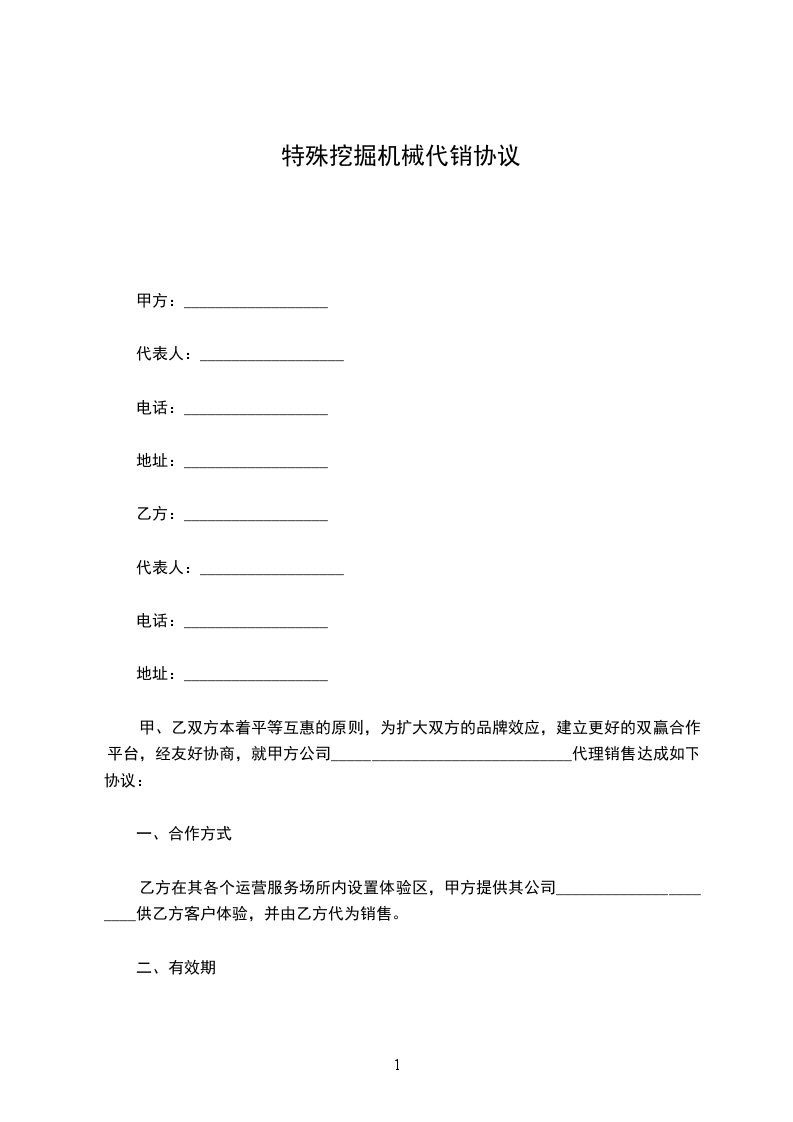 特殊挖掘机械代销协议

甲方：__________________

代表人：__________________

电话：__________________

地址：__________________

乙方：__________________

代表人：__________________

电话：__________________

地址：__________________

甲、乙双方本着平等互惠的原则，为扩大双方的品牌效应，建立更好的双赢合作平台，经友好协商，就甲方公司______________________________代理销售达成如下协议：

一、合作方式

乙方在其各个运营服务场所内设置体验区，甲方提供其公司______________________供乙方客户体验，并由乙方代为销售。

二、有效期

1